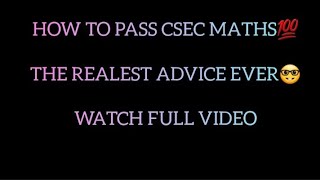 HOW TO PASS CSEC MATHS💯

THE REALEST ADVICE EVER🤓

WATCH FULL VIDEO